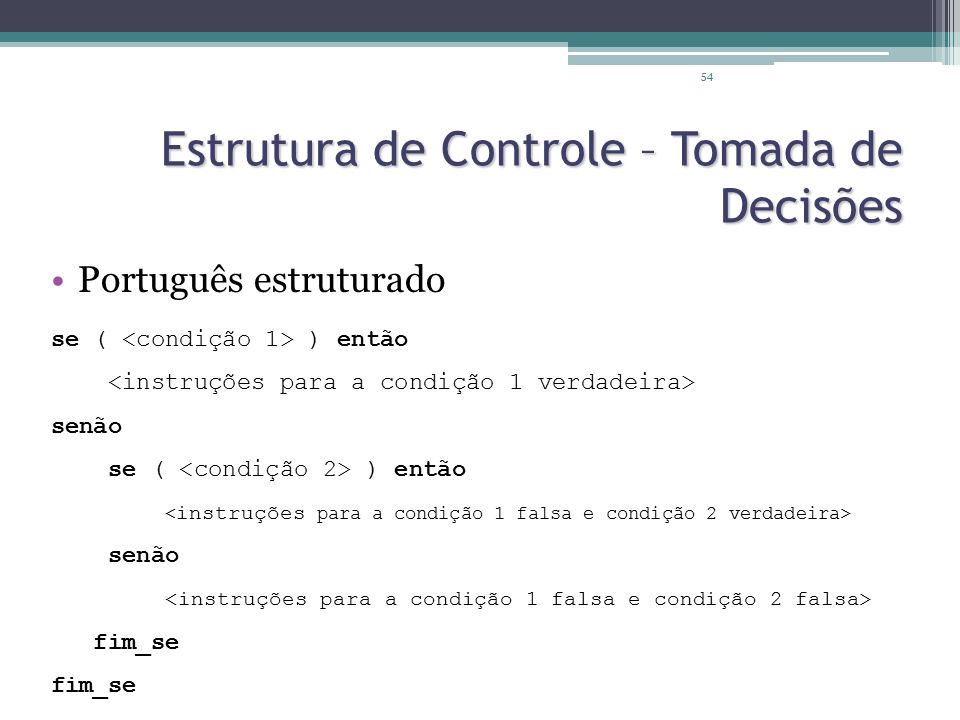 54

Estrutura de Controle – Tomada de Decisões

• Português estruturado

se ( <condição 1> ) então
<instruções para a condição 1 verdadeira>
senão
se ( <condição 2> ) então
<instruções para a condição 1 falsa e condição 2 verdadeira>
senão
<instruções para a condição 1 falsa e condição 2 falsa>
fim_se
fim_se